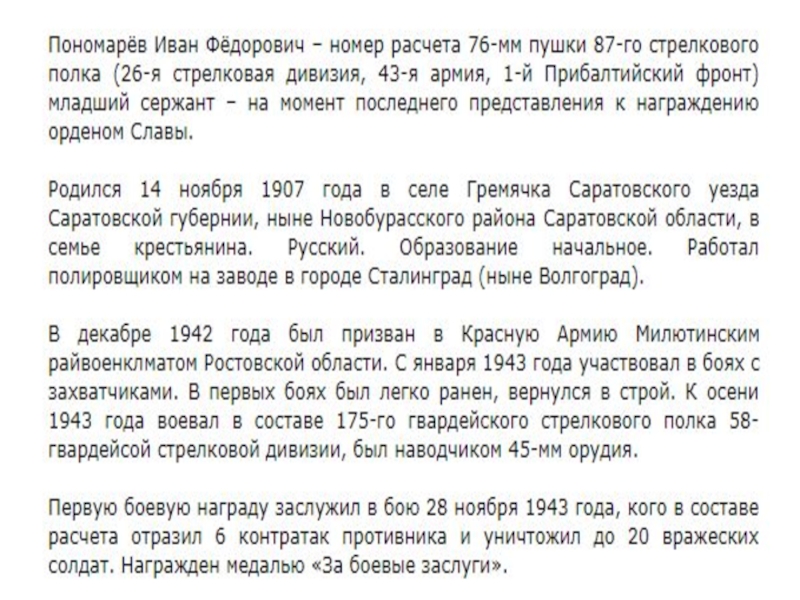 Пономарёв Иван Фёдорович – номер расчета 76-мм пушки 87-го стрелкового полка (26-я стрелковая дивизия, 43-я армия, 1-й Прибалтийский фронт) младший сержант – на момент последнего представления к награждению орденом Славы.

Родился 14 ноября 1907 года в селе Гремячка Саратовского уезда Саратовской губернии, ныне Новобурасского района Саратовской области, в семье крестьянина. Русский. Образование начальное. Работал полировщиком на заводе в городе Сталинград (ныне Волгоград).

В декабре 1942 года был призван в Красную Армию Милютинским райвоенклматом Ростовской области. С января 1943 года участвовал в боях с захватчиками. В первых боях был легко ранен, вернулся в строй. К осени 1943 года воевал в составе 175-го гвардейского стрелкового полка 58-гвардейсой стрелковой дивизии, был наводчиком 45-мм орудия.

Первую боевую награду заслужил в бою 28 ноября 1943 года, кого в составе расчета отразил 6 контратак противника и уничтожил до 20 вражеских солдат. Награжден медалью «За боевые заслуги».